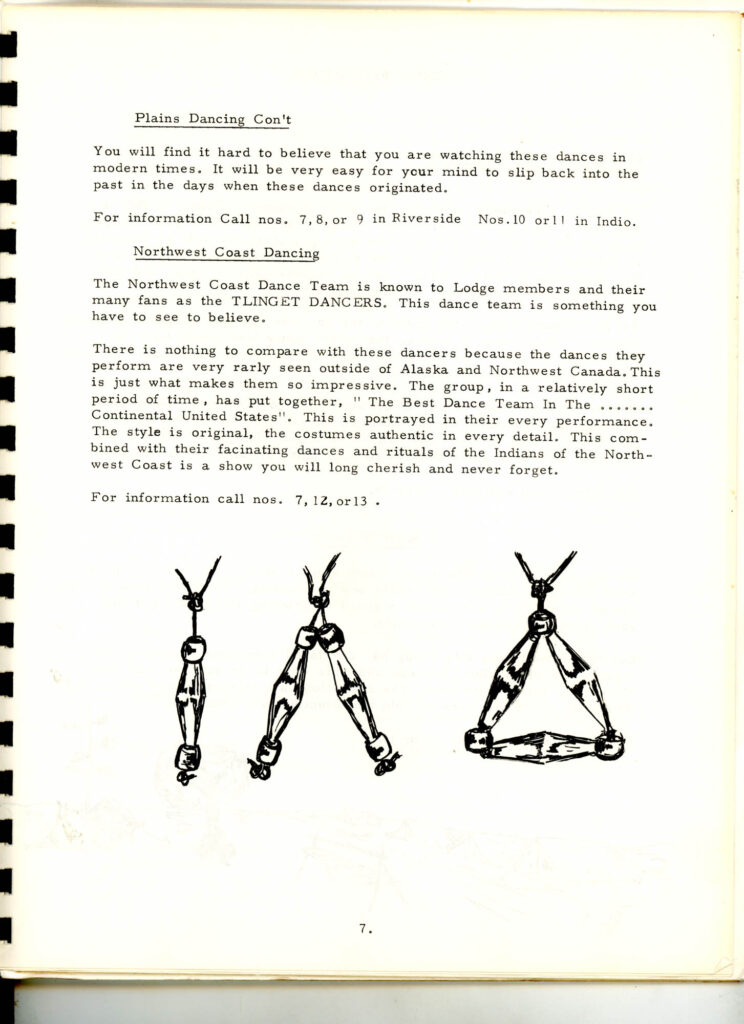 Plains Dancing Con't

You will find it hard to believe that you are watching these dances in modern times. It will be very easy for your mind to slip back into the past in the days when these dances originated.

For information Call nos. 7, 8, or 9 in Riverside Nos. 10 or 11 in Indio.

Northwest Coast Dancing

The Northwest Coast Dance Team is known to Lodge members and their many fans as the TLINGET DANCERS. This dance team is something you have to see to believe.

There is nothing to compare with these dancers because the dances they perform are very rarly seen outside of Alaska and Northwest Canada. This is just what makes them so impressive. The group, in a relatively short period of time, has put together, " The Best Dance Team In The ....... Continental United States". This is portrayed in their every performance. The style is original, the costumes authentic in every detail. This combined with their facinating dances and rituals of the Indians of the Northwest Coast is a show you will long cherish and never forget.

For information call nos. 7, 12, or 13 .

7.